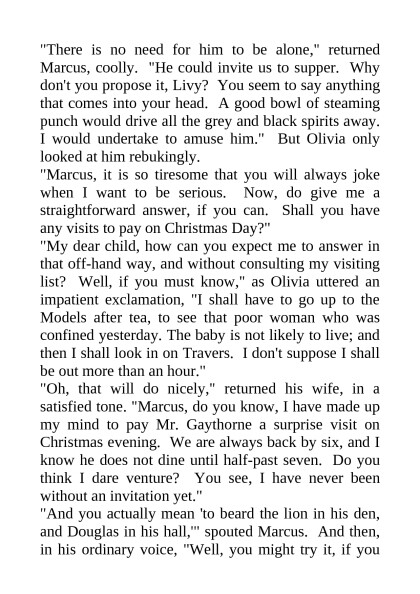 "There is no need for him to be alone," returned Marcus, coolly. "He could invite us to supper. Why don't you propose it, Livy? You seem to say anything that comes into your head. A good bowl of steaming punch would drive all the grey and black spirits away. I would undertake to amuse him." But Olivia only looked at him rebukingly.
"Marcus, it is so tiresome that you will always joke when I want to be serious. Now, do give me a straightforward answer, if you can. Shall you have any visits to pay on Christmas Day?"
"My dear child, how can you expect me to answer in that off-hand way, and without consulting my visiting list? Well, if you must know," as Olivia uttered an impatient exclamation, "I shall have to go up to the Models after tea, to see that poor woman who was confined yesterday. The baby is not likely to live; and then I shall look in on Travers. I don't suppose I shall be out more than an hour."
"Oh, that will do nicely," returned his wife, in a satisfied tone. "Marcus, do you know, I have made up my mind to pay Mr. Gaythorne a surprise visit on Christmas evening. We are always back by six, and I know he does not dine until half-past seven. Do you think I dare venture? You see, I have never been without an invitation yet."
"And you actually mean 'to beard the lion in his den, and Douglas in his hall,'" spouted Marcus. And then, in his ordinary voice, "Well, you might try it, if you